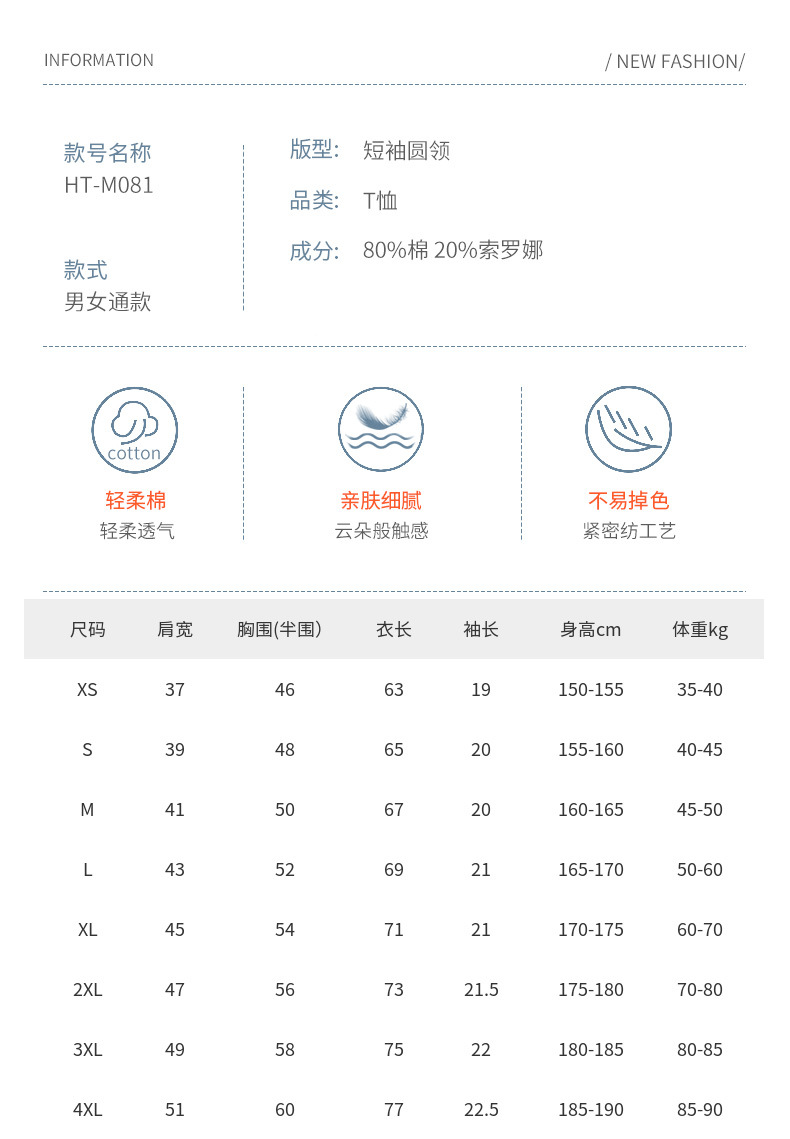 INFORMATION

/ NEW FASHION/

款号名称
HT-M081

款式
男女通款

版型: 短袖圆领

品类: T恤

成分: 80%棉 20%索罗娜

cotton

轻柔棉
轻柔透气

亲肤细腻
云朵般触感

不易掉色
紧密纺工艺

| 尺码 | 肩宽 | 胸围(半围) | 衣长 | 袖长 | 身高cm | 体重kg |
|---|---|---|---|---|---|---|
| XS | 37 | 46 | 63 | 19 | 150-155 | 35-40 |
| S | 39 | 48 | 65 | 20 | 155-160 | 40-45 |
| M | 41 | 50 | 67 | 20 | 160-165 | 45-50 |
| L | 43 | 52 | 69 | 21 | 165-170 | 50-60 |
| XL | 45 | 54 | 71 | 21 | 170-175 | 60-70 |
| 2XL | 47 | 56 | 73 | 21.5 | 175-180 | 70-80 |
| 3XL | 49 | 58 | 75 | 22 | 180-185 | 80-85 |
| 4XL | 51 | 60 | 77 | 22.5 | 185-190 | 85-90 |